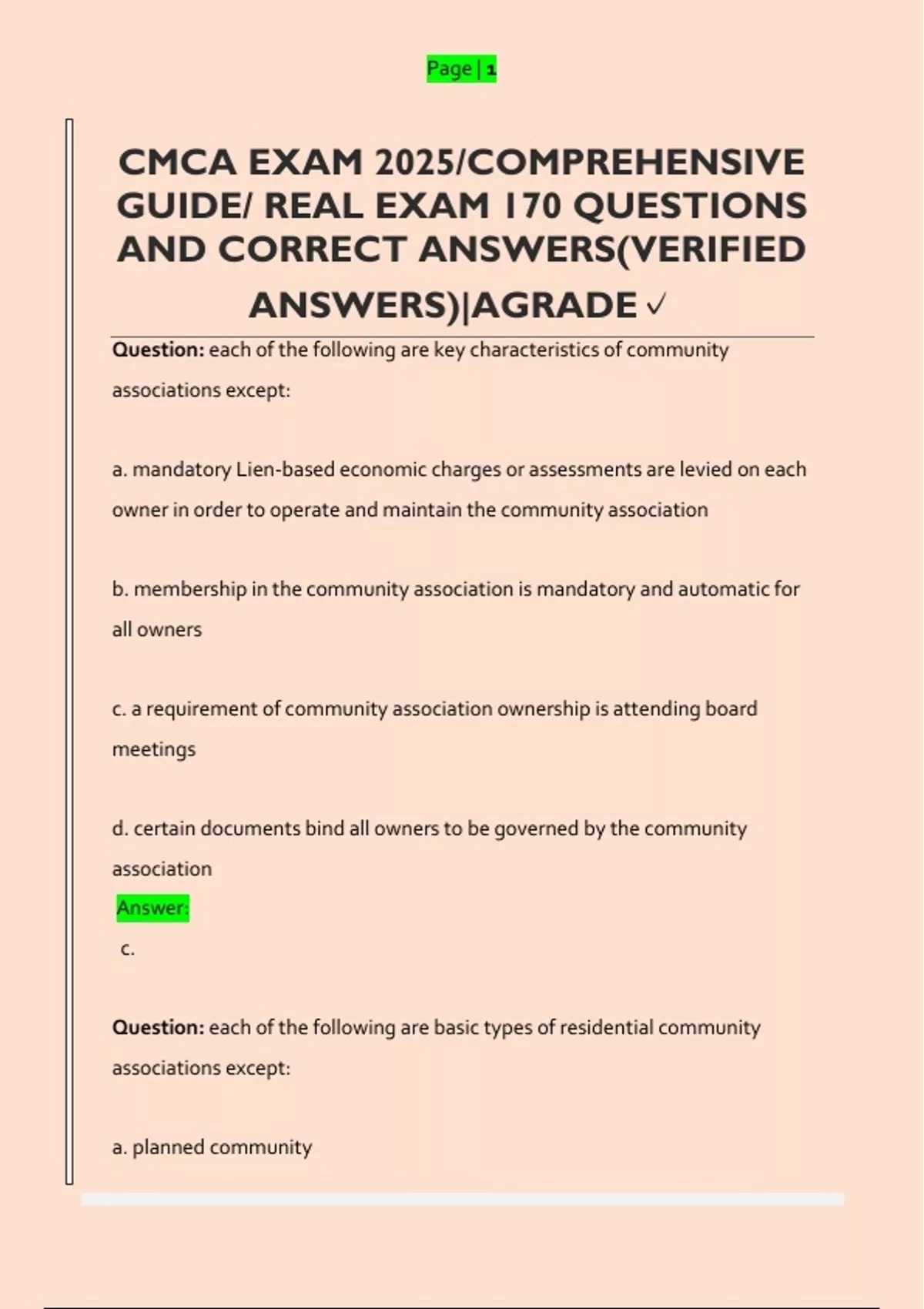 Page | 1

CMCA EXAM 2025/COMPREHENSIVE GUIDE/ REAL EXAM 170 QUESTIONS AND CORRECT ANSWERS(VERIFIED ANSWERS)|AGRADE ✓

Question: each of the following are key characteristics of community associations except:

a. mandatory Lien-based economic charges or assessments are levied on each owner in order to operate and maintain the community association

b. membership in the community association is mandatory and automatic for all owners

c. a requirement of community association ownership is attending board meetings

d. certain documents bind all owners to be governed by the community association

Answer:
c.

Question: each of the following are basic types of residential community associations except:

a. planned community